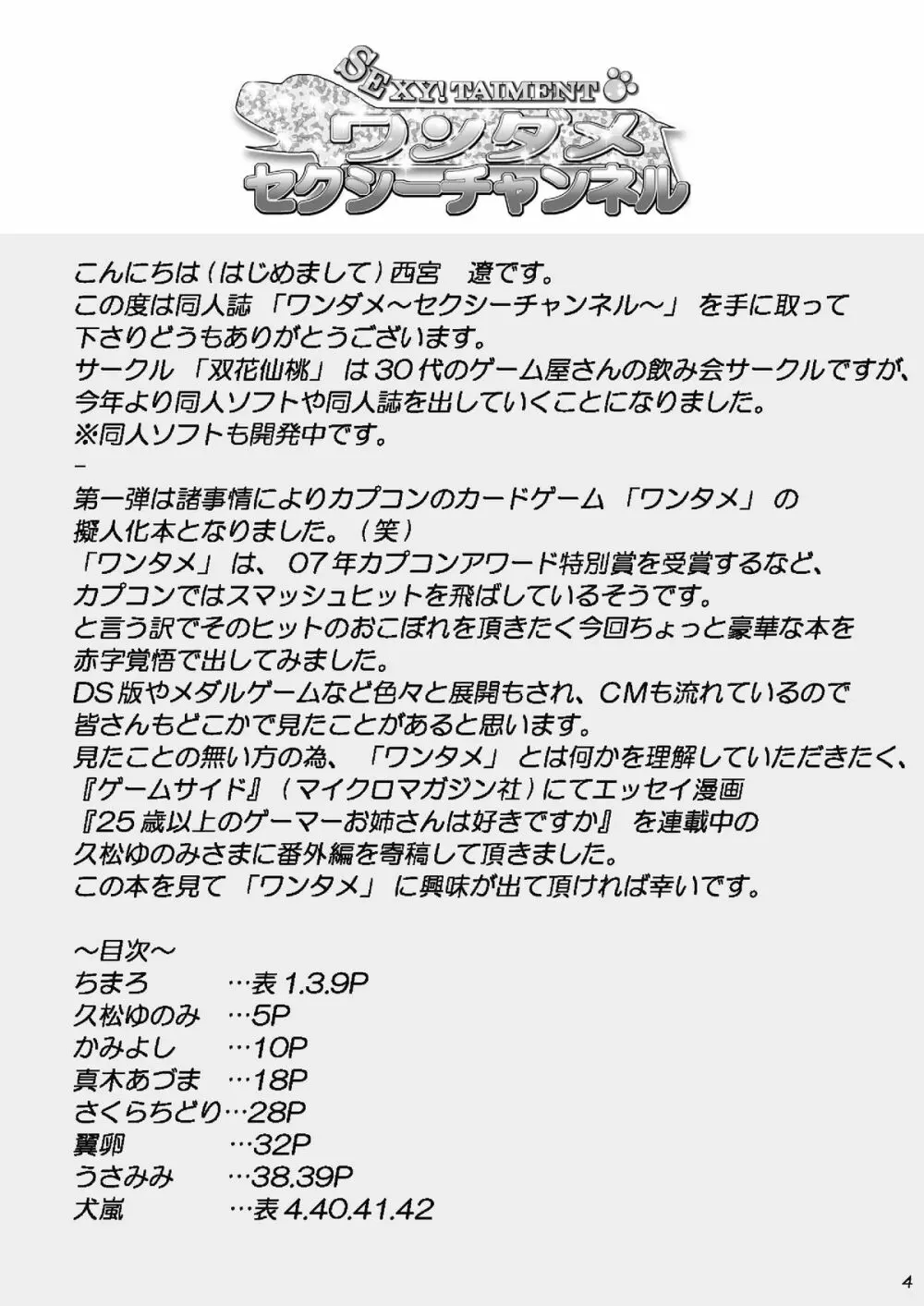 SEXY! TAIMENT
ワンダメ
セクシーチャンネル

こんにちは（はじめまして）西宮　遼です。
この度は同人誌「ワンダメ～セクシーチャンネル～」を手に取って下さりどうもありがとうございます。
サークル「双花仙桃」は30代のゲーム屋さんの飲み会サークルですが、今年より同人ソフトや同人誌を出していくことになりました。
※同人ソフトも開発中です。
-
第一弾は諸事情によりカプコンのカードゲーム「ワンタメ」の擬人化本となりました。（笑）
「ワンタメ」は、07年カプコンアワード特別賞を受賞するなど、カプコンではスマッシュヒットを飛ばしているそうです。
と言う訳でそのヒットのおこぼれを頂きたく今回ちょっと豪華な本を赤字覚悟で出してみました。
DS版やメダルゲームなど色々と展開もされ、CMも流れているので皆さんもどこかで見たことがあると思います。
見たことの無い方の為、「ワンタメ」とは何かを理解していただきたく、『ゲームサイド』（マイクロマガジン社）にてエッセイ漫画『25歳以上のゲーマーお姉さんは好きですか』を連載中の久松ゆのみさまに番外編を寄稿して頂きました。
この本を見て「ワンタメ」に興味が出て頂ければ幸いです。

～目次～
ちまろ　…表1.3.9P
久松ゆのみ　…5P
かみよし　…10P
真木あづま　…18P
さくらちどり…28P
翼卵　…32P
うさみみ　…38.39P
犬嵐　…表4.40.41.42

4